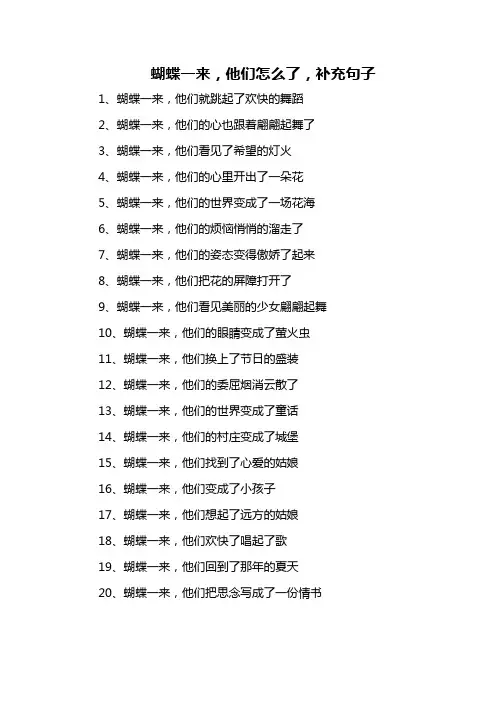 蝴蝶一来，他们怎么了，补充句子

1、蝴蝶一来，他们就跳起了欢快的舞蹈

2、蝴蝶一来，他们的心也跟着翩翩起舞了

3、蝴蝶一来，他们看见了希望的灯火

4、蝴蝶一来，他们的心里开出了一朵花

5、蝴蝶一来，他们的世界变成了一场花海

6、蝴蝶一来，他们的烦恼悄悄的溜走了

7、蝴蝶一来，他们的姿态变得傲娇了起来

8、蝴蝶一来，他们把花的屏障打开了

9、蝴蝶一来，他们看见美丽的少女翩翩起舞

10、蝴蝶一来，他们的眼睛变成了萤火虫

11、蝴蝶一来，他们换上了节日的盛装

12、蝴蝶一来，他们的委屈烟消云散了

13、蝴蝶一来，他们的世界变成了童话

14、蝴蝶一来，他们的村庄变成了城堡

15、蝴蝶一来，他们找到了心爱的姑娘

16、蝴蝶一来，他们变成了小孩子

17、蝴蝶一来，他们想起了远方的姑娘

18、蝴蝶一来，他们欢快了唱起了歌

19、蝴蝶一来，他们回到了那年的夏天

20、蝴蝶一来，他们把思念写成了一份情书